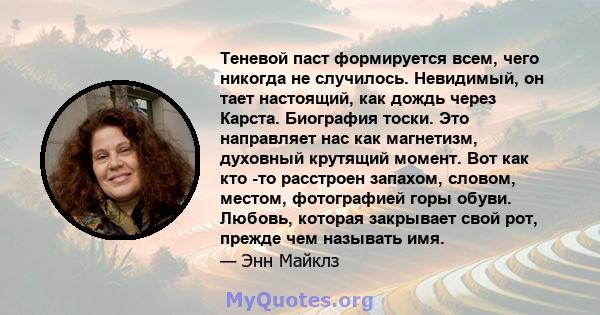 Теневой паст формируется всем, чего никогда не случилось. Невидимый, он тает настоящий, как дождь через Карста. Биография тоски. Это направляет нас как магнетизм, духовный крутящий момент. Вот как кто -то расстроен запахом, словом, местом, фотографией горы обуви. Любовь, которая закрывает свой рот, прежде чем называть имя.
— Энн Майклз

MyQuotes.org